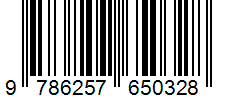 9 786257 650328